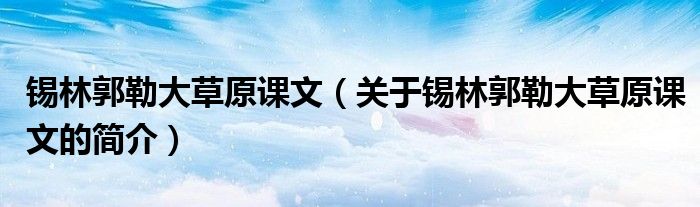 锡林郭勒大草原课文（关于锡林郭勒大草原课文的简介）